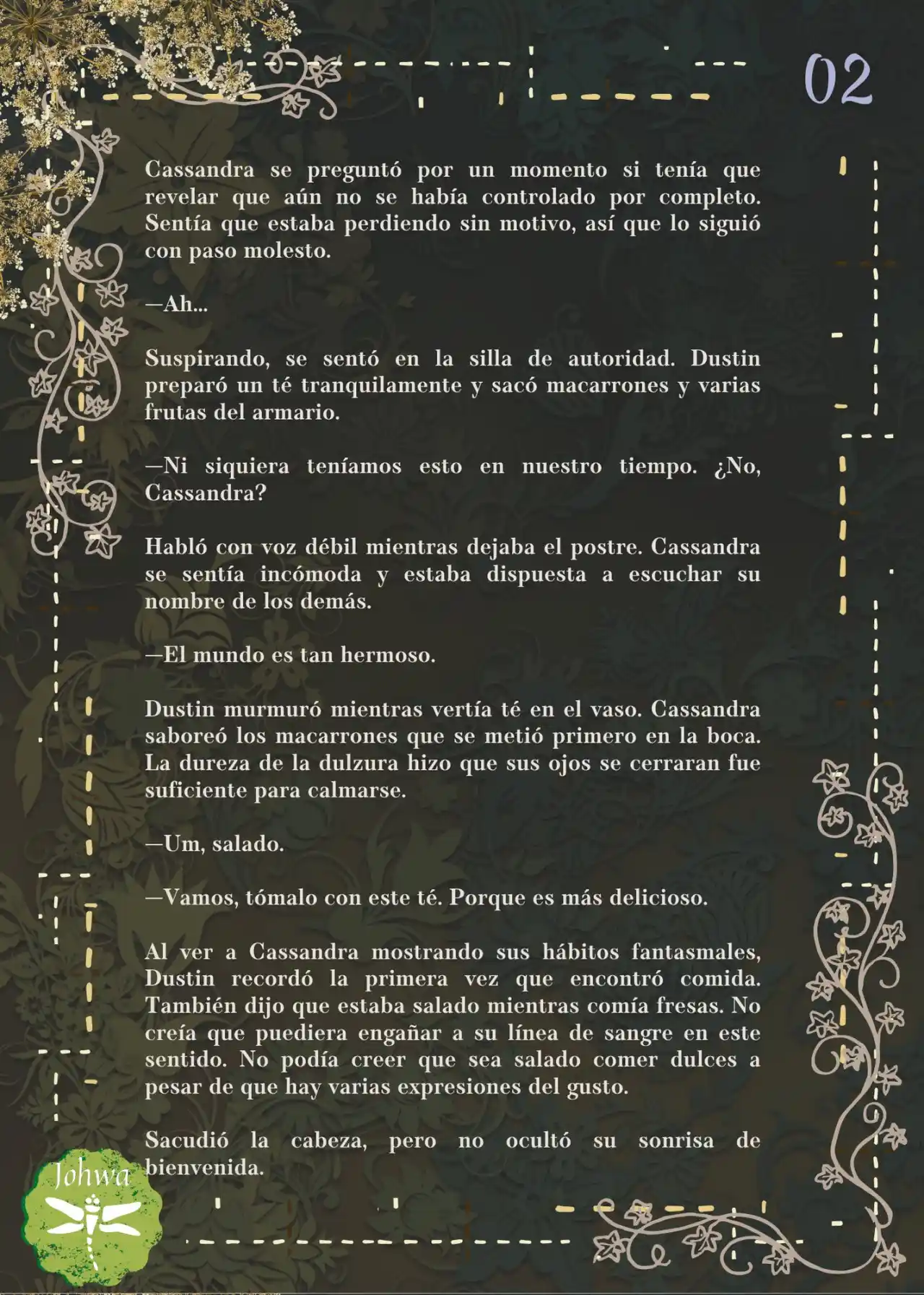 02

Cassandra se preguntó por un momento si tenía que revelar que aún no se había controlado por completo. Sentía que estaba perdiendo sin motivo, así que lo siguió con paso molesto.

—Ah...

Suspirando, se sentó en la silla de autoridad. Dustin preparó un té tranquilamente y sacó macarrones y varias frutas del armario.

—Ni siquiera teníamos esto en nuestro tiempo. ¿No, Cassandra?

Habló con voz débil mientras dejaba el postre. Cassandra se sentía incómoda y estaba dispuesta a escuchar su nombre de los demás.

—El mundo es tan hermoso.

Dustin murmuró mientras vertía té en el vaso. Cassandra saboreó los macarrones que se metió primero en la boca. La dureza de la dulzura hizo que sus ojos se cerraran fue suficiente para calmarse.

—Um, salado.

—Vamos, tómalo con este té. Porque es más delicioso.

Al ver a Cassandra mostrando sus hábitos fantasmales, Dustin recordó la primera vez que encontró comida. También dijo que estaba salado mientras comía fresas. No creía que puediera engañar a su línea de sangre en este sentido. No podía creer que sea salado comer dulces a pesar de que hay varias expresiones del gusto.

Sacudió la cabeza, pero no ocultó su sonrisa de bienvenida.

Johwa